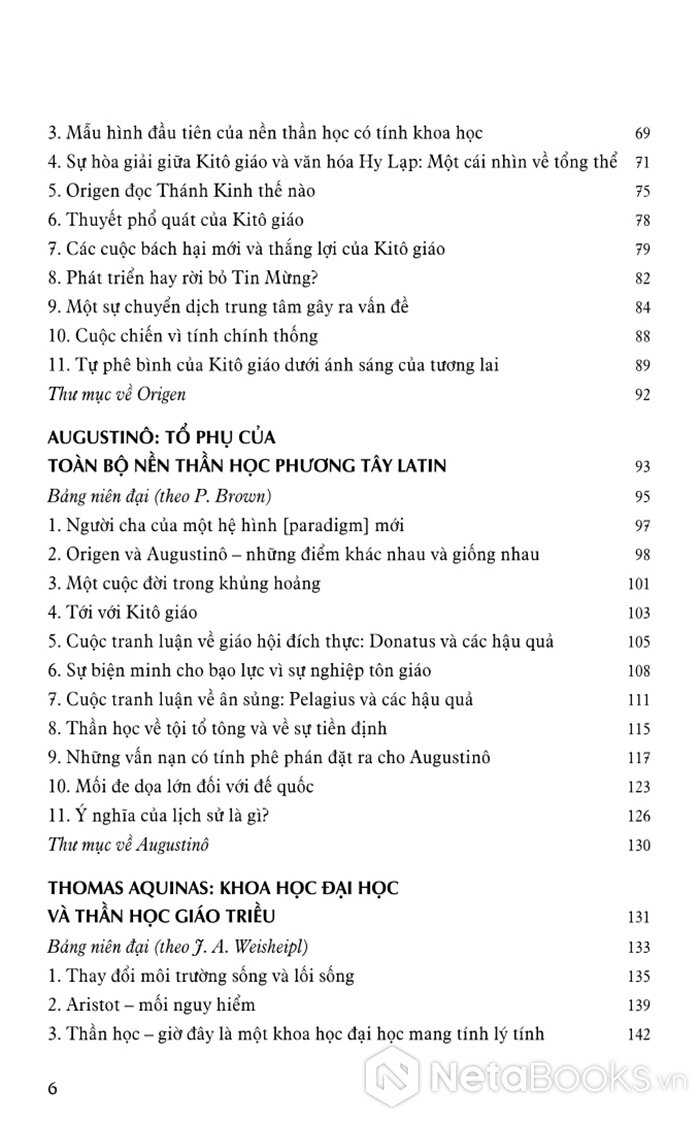 3. Mẫu hình đầu tiên của nền thần học có tính khoa học 69
4. Sự hòa giải giữa Kitô giáo và văn hóa Hy Lạp: Một cái nhìn về tổng thể 71
5. Origen đọc Thánh Kinh thế nào 75
6. Thuyết phổ quát của Kitô giáo 78
7. Các cuộc bách hại mới và thắng lợi của Kitô giáo 79
8. Phát triển hay rời bỏ Tin Mừng? 82
9. Một sự chuyển dịch trung tâm gây ra vấn đề 84
10. Cuộc chiến vì tính chính thống 88
11. Tự phê bình của Kitô giáo dưới ánh sáng của tương lai 89
Thư mục về Origen 92

AUGUSTINÔ: TỔ PHỤ CỦA
TOÀN BỘ NỀN THẦN HỌC PHƯƠNG TÂY LATIN 93
Bảng niên đại (theo P. Brown) 95
1. Người cha của một hệ hình [paradigm] mới 97
2. Origen và Augustinô – những điểm khác nhau và giống nhau 98
3. Một cuộc đời trong khủng hoảng 101
4. Tới với Kitô giáo 103
5. Cuộc tranh luận về giáo hội đích thực: Donatus và các hậu quả 105
6. Sự biện minh cho bạo lực vì sự nghiệp tôn giáo 108
7. Cuộc tranh luận về ân sủng: Pelagius và các hậu quả 111
8. Thần học về tội tổ tông và về sự tiền định 115
9. Những vấn nạn có tính phê phán đặt ra cho Augustinô 117
10. Mối đe dọa lớn đối với đế quốc 123
11. Ý nghĩa của lịch sử là gì? 126
Thư mục về Augustinô 130

THOMAS AQUINAS: KHOA HỌC ĐẠI HỌC
VÀ THẦN HỌC GIÁO TRIỀU 131
Bảng niên đại (theo J. A. Weisheipl) 133
1. Thay đổi môi trường sống và lối sống 135
2. Aristot – mối nguy hiểm 139
3. Thần học – giờ đây là một khoa học đại học mang tính lý tính 142

6

NetaBooks.vn